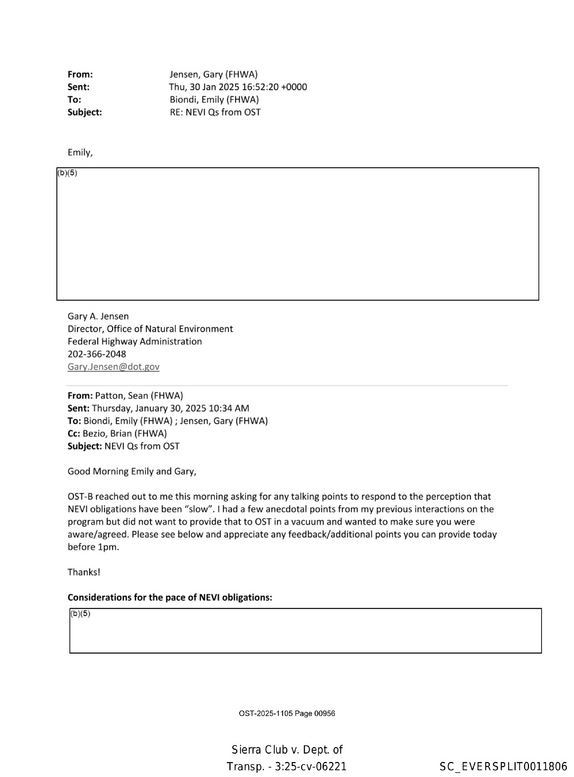 From: Jensen, Gary (FHWA)
Sent: Thu, 30 Jan 2025 16:52:20 +0000
To: Biondi, Emily (FHWA)
Subject: RE: NEVI Qs from OST

Emily,

(b)(5)

Gary A. Jensen
Director, Office of Natural Environment
Federal Highway Administration
202-366-2048
Gary.Jensen@dot.gov

From: Patton, Sean (FHWA)
Sent: Thursday, January 30, 2025 10:34 AM
To: Biondi, Emily (FHWA) ; Jensen, Gary (FHWA)
Cc: Bezio, Brian (FHWA)
Subject: NEVI Qs from OST

Good Morning Emily and Gary,

OST-B reached out to me this morning asking for any talking points to respond to the perception that NEVI obligations have been "slow". I had a few anecdotal points from my previous interactions on the program but did not want to provide that to OST in a vacuum and wanted to make sure you were aware/agreed. Please see below and appreciate any feedback/additional points you can provide today before 1pm.

Thanks!

Considerations for the pace of NEVI obligations:

(b)(5)

OST-2025-1105 Page 00956

Sierra Club v. Dept. of Transp. - 3:25-cv-06221

SC_EVERSPLIT0011806